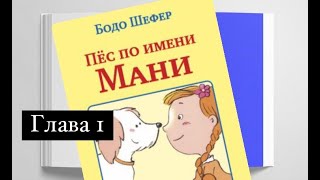 Бодо Шефер

Пёс по имени
Мани

Глава 1